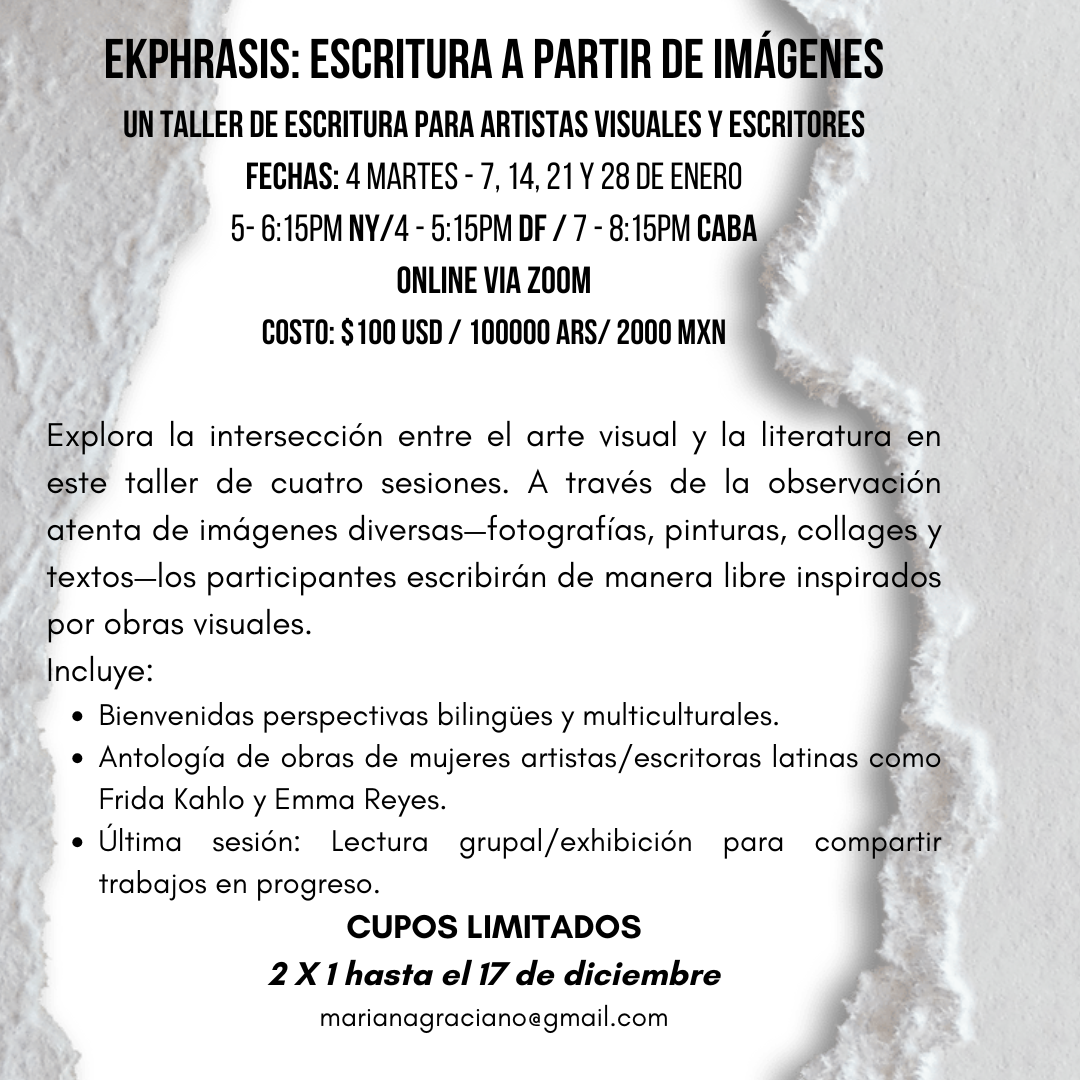 EKPHRASIS: ESCRITURA A PARTIR DE IMÁGENES

UN TALLER DE ESCRITURA PARA ARTISTAS VISUALES Y ESCRITORES

FECHAS: 4 MARTES - 7, 14, 21 Y 28 DE ENERO

5- 6:15PM NY/4 - 5:15PM DF / 7 - 8:15PM CABA

ONLINE VIA ZOOM

COSTO: $100 USD / 100000 ARS/ 2000 MXN

Explora la intersección entre el arte visual y la literatura en este taller de cuatro sesiones. A través de la observación atenta de imágenes diversas—fotografías, pinturas, collages y textos—los participantes escribirán de manera libre inspirados por obras visuales.

Incluye:
• Bienvenidas perspectivas bilingües y multiculturales.
• Antología de obras de mujeres artistas/escritoras latinas como Frida Kahlo y Emma Reyes.
• Última sesión: Lectura grupal/exhibición para compartir trabajos en progreso.

CUPOS LIMITADOS

2 X 1 hasta el 17 de diciembre

marianagraciano@gmail.com